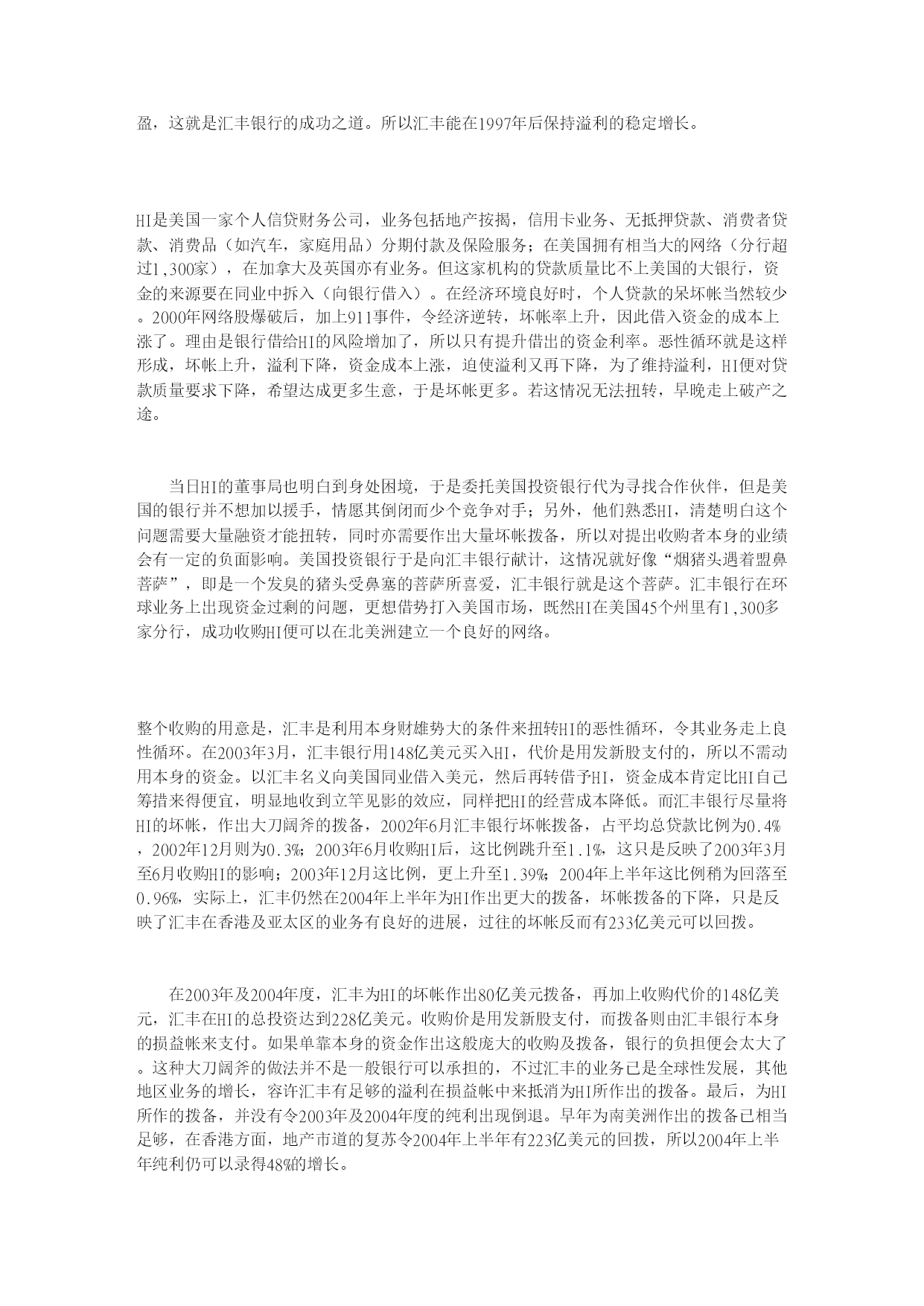 盈，这就是汇丰银行的成功之道。所以汇丰能在1997年后保持溢利的稳定增长。

HI是美国一家个人信贷财务公司，业务包括地产按揭，信用卡业务、无抵押贷款、消费者贷款、消费品（如汽车，家庭用品）分期付款及保险服务；在美国拥有相当大的网络（分行超过1,300家），在加拿大及英国亦有业务。但这家机构的贷款质量比不上美国的大银行，资金的来源要在同业中拆入（向银行借入）。在经济环境良好时，个人贷款的呆坏帐当然较少。2000年网络股爆破后，加上911事件，令经济逆转，坏帐率上升，因此借入资金的成本上涨了。理由是银行借给HI的风险增加了，所以只有提升借出的资金利率。恶性循环就是这样形成，坏帐上升，溢利下降，资金成本上涨，迫使溢利又再下降，为了维持溢利，HI便对贷款质量要求下降，希望达成更多生意，于是坏帐更多。若这情况无法扭转，早晚走上破产之途。

当日HI的董事局也明白到身处困境，于是委托美国投资银行代为寻找合作伙伴，但是美国的银行并不想加以援手，情愿其倒闭而少个竞争对手；另外，他们熟悉HI，清楚明白这个问题需要大量融资才能扭转，同时亦需要作出大量坏帐拨备，所以对提出收购者本身的业绩会有一定的负面影响。美国投资银行于是向汇丰银行献计，这情况就好像“烟猪头遇着盟鼻菩萨”，即是一个发臭的猪头受鼻塞的菩萨所喜爱，汇丰银行就是这个菩萨。汇丰银行在环球业务上出现资金过剩的问题，更想借势打入美国市场，既然HI在美国45个州里有1,300多家分行，成功收购HI便可以在北美洲建立一个良好的网络。

整个收购的用意是，汇丰是利用本身财雄势大的条件来扭转HI的恶性循环，令其业务走上良性循环。在2003年3月，汇丰银行用148亿美元买入HI，代价是用发新股支付的，所以不需动用本身的资金。以汇丰名义向美国同业借入美元，然后再转借予HI，资金成本肯定比HI自己筹措来得便宜，明显地收到立竿见影的效应，同样把HI的经营成本降低。而汇丰银行尽量将HI的坏帐，作出大刀阔斧的拨备，2002年6月汇丰银行坏帐拨备，占平均总贷款比例为0.4%，2002年12月则为0.3%；2003年6月收购HI后，这比例跳升至1.1%，这只是反映了2003年3月至6月收购HI的影响；2003年12月这比例，更上升至1.39%；2004年上半年这比例稍为回落至0.96%，实际上，汇丰仍然在2004年上半年为HI作出更大的拨备，坏帐拨备的下降，只是反映了汇丰在香港及亚太区的业务有良好的进展，过往的坏帐反而有233亿美元可以回拨。

在2003年及2004年度，汇丰为HI的坏帐作出80亿美元拨备，再加上收购代价的148亿美元，汇丰在HI的总投资达到228亿美元。收购价是用发新股支付，而拨备则由汇丰银行本身的损益帐来支付。如果单靠本身的资金作出这般庞大的收购及拨备，银行的负担便会太大了。这种大刀阔斧的做法并不是一般银行可以承担的，不过汇丰的业务已是全球性发展，其他地区业务的增长，容许汇丰有足够的溢利在损益帐中来抵消为HI所作出的拨备。最后，为HI所作的拨备，并没有令2003年及2004年度的纯利出现倒退。早年为南美洲作出的拨备已相当足够，在香港方面，地产市道的复苏令2004年上半年有223亿美元的回拨，所以2004年上半年纯利仍可以录得48%的增长。